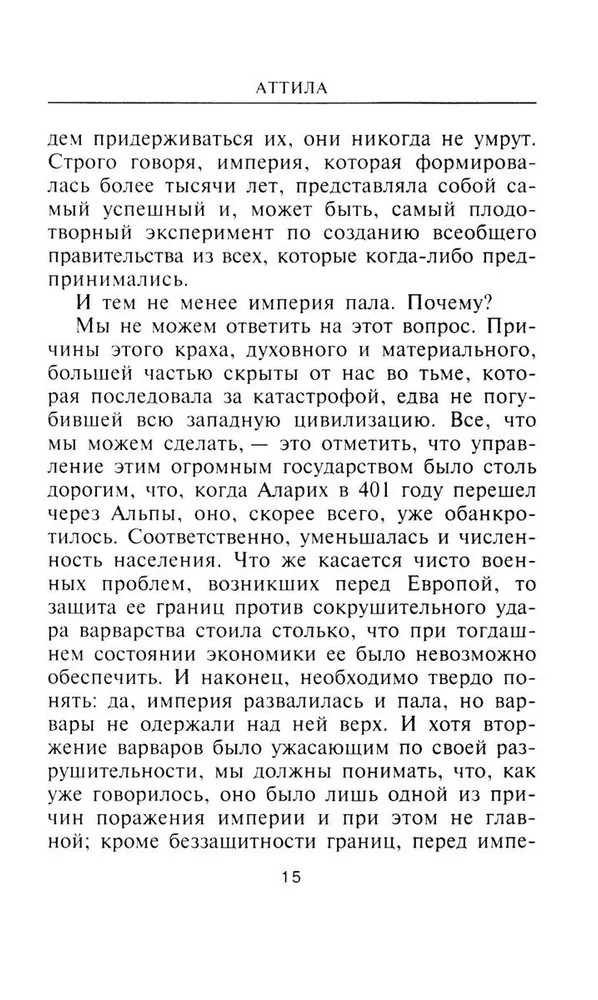 АТТИЛА

дем придерживаться их, они никогда не умрут. Строго говоря, империя, которая формировалась более тысячи лет, представляла собой самый успешный и, может быть, самый плодотворный эксперимент по созданию всеобщего правительства из всех, которые когда-либо предпринимались.

И тем не менее империя пала. Почему?

Мы не можем ответить на этот вопрос. Причины этого краха, духовного и материального, большей частью скрыты от нас во тьме, которая последовала за катастрофой, едва не погубившей всю западную цивилизацию. Все, что мы можем сделать, — это отметить, что управление этим огромным государством было столь дорогим, что, когда Аларих в 401 году перешел через Альпы, оно, скорее всего, уже обанкротилось. Соответственно, уменьшалась и численность населения. Что же касается чисто военных проблем, возникших перед Европой, то защита ее границ против сокрушительного удара варварства стоила столько, что при тогдашнем состоянии экономики ее было невозможно обеспечить. И наконец, необходимо твердо понять: да, империя развалилась и пала, но варвары не одержали над ней верх. И хотя вторжение варваров было ужасающим по своей разрушительности, мы должны понимать, что, как уже говорилось, оно было лишь одной из причин поражения империи и при этом не главной; кроме беззащитности границ, перед импе-

15